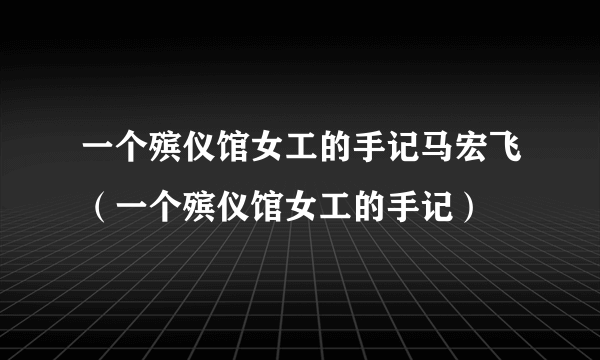 一个殡仪馆女工的手记马宏飞（一个殡仪馆女工的手记）